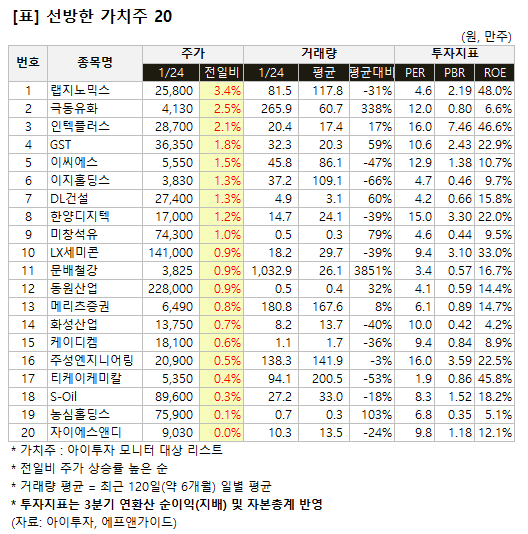 [표] 선방한 가치주 20

(원, 만주)

| 번호 | 종목명 | 주가 1/24 | 주가 전일비 | 거래량 1/24 | 거래량 평균 | 거래량 평균대비 | 투자지표 PER | 투자지표 PBR | 투자지표 ROE |
|---|---|---|---|---|---|---|---|---|---|
| 1 | 랩지노믹스 | 25,800 | 3.4% | 81.5 | 117.8 | -31% | 4.6 | 2.19 | 48.0% |
| 2 | 극동유화 | 4,130 | 2.5% | 265.9 | 60.7 | 338% | 12.0 | 0.80 | 6.6% |
| 3 | 인텍플러스 | 28,700 | 2.1% | 20.4 | 17.4 | 17% | 16.0 | 7.46 | 46.6% |
| 4 | GST | 36,350 | 1.8% | 32.3 | 20.3 | 59% | 10.6 | 2.43 | 22.9% |
| 5 | 이씨에스 | 5,550 | 1.5% | 45.8 | 86.1 | -47% | 12.9 | 1.38 | 10.7% |
| 6 | 이지홀딩스 | 3,830 | 1.3% | 37.2 | 109.1 | -66% | 4.7 | 0.46 | 9.7% |
| 7 | DL건설 | 27,400 | 1.3% | 4.9 | 3.1 | 60% | 4.2 | 0.66 | 15.8% |
| 8 | 한양디지텍 | 17,000 | 1.2% | 14.7 | 24.1 | -39% | 15.0 | 3.30 | 22.0% |
| 9 | 미창석유 | 74,300 | 1.0% | 0.5 | 0.3 | 79% | 4.6 | 0.44 | 9.5% |
| 10 | LX세미콘 | 141,000 | 0.9% | 18.2 | 29.7 | -39% | 9.4 | 3.10 | 33.0% |
| 11 | 문배철강 | 3,825 | 0.9% | 1,032.9 | 26.1 | 3851% | 3.4 | 0.57 | 16.7% |
| 12 | 동원산업 | 228,000 | 0.9% | 0.5 | 0.4 | 32% | 4.1 | 0.59 | 14.4% |
| 13 | 메리츠증권 | 6,490 | 0.8% | 180.8 | 167.6 | 8% | 6.1 | 0.89 | 14.7% |
| 14 | 화성산업 | 13,750 | 0.7% | 8.2 | 13.7 | -40% | 10.0 | 0.42 | 4.2% |
| 15 | 케이디켐 | 18,100 | 0.6% | 1.1 | 1.7 | -36% | 9.4 | 0.84 | 8.9% |
| 16 | 주성엔지니어링 | 20,900 | 0.5% | 138.3 | 141.9 | -3% | 16.0 | 3.59 | 22.5% |
| 17 | 티케이케미칼 | 5,350 | 0.4% | 94.1 | 200.5 | -53% | 1.9 | 0.86 | 45.8% |
| 18 | S-Oil | 89,600 | 0.3% | 27.2 | 33.0 | -18% | 8.3 | 1.52 | 18.2% |
| 19 | 농심홀딩스 | 75,900 | 0.1% | 0.7 | 0.3 | 103% | 6.8 | 0.35 | 5.1% |
| 20 | 자이에스앤디 | 9,030 | 0.0% | 10.3 | 13.5 | -24% | 9.8 | 1.18 | 12.1% |

* 가치주 : 아이투자 모니터 대상 리스트
* 전일비 주가 상승률 높은 순
* 거래량 평균 = 최근 120일(약 6개월) 일별 평균
* 투자지표는 3분기 연환산 순이익(지배) 및 자본총계 반영
(자료: 아이투자, 에프앤가이드)